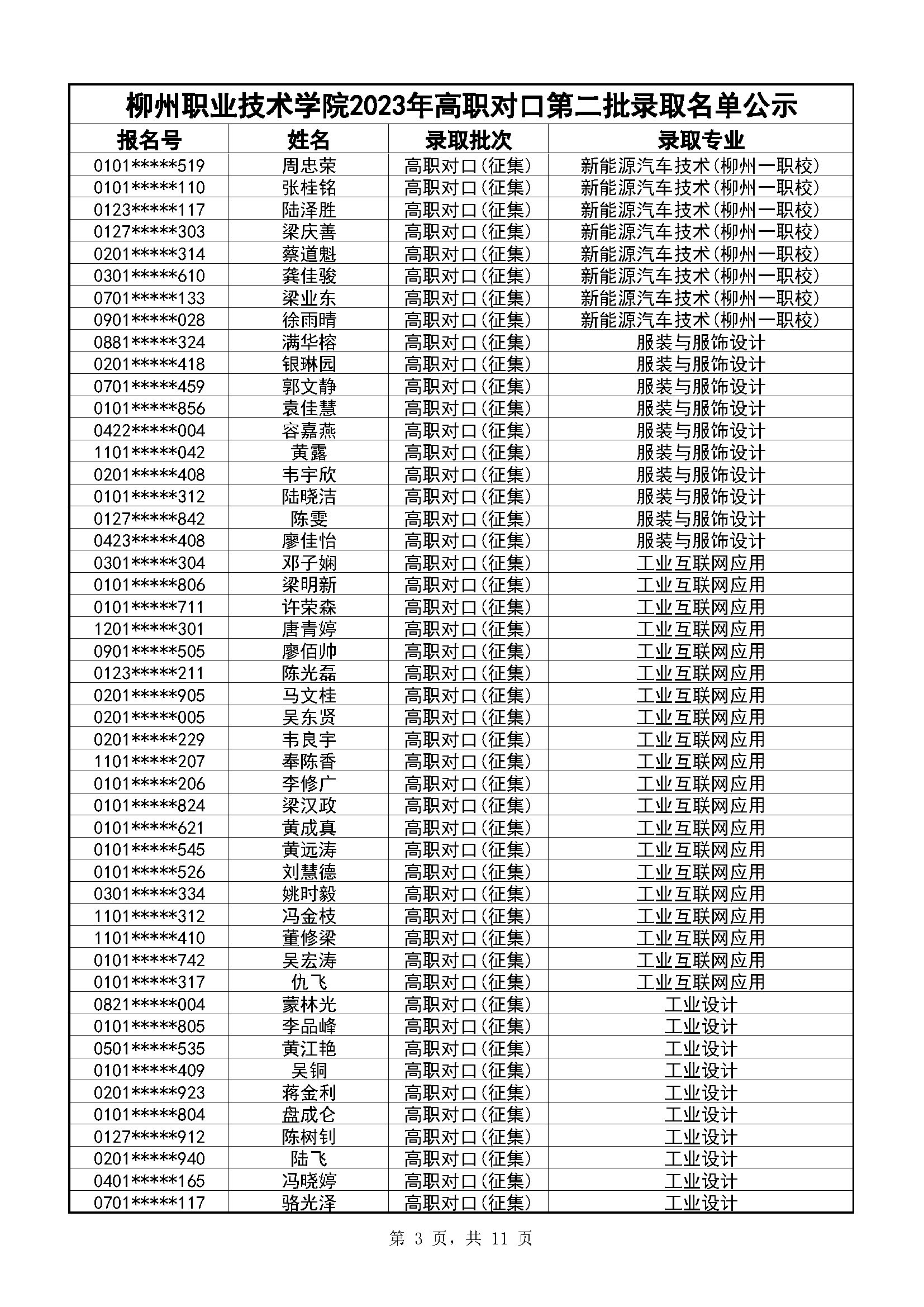 柳州职业技术学院2023年高职对口第二批录取名单公示

| 报名号 | 姓名 | 录取批次 | 录取专业 |
|---|---|---|---|
| 0101*****519 | 周忠荣 | 高职对口(征集) | 新能源汽车技术(柳州一职校) |
| 0101*****110 | 张桂铭 | 高职对口(征集) | 新能源汽车技术(柳州一职校) |
| 0123*****117 | 陆泽胜 | 高职对口(征集) | 新能源汽车技术(柳州一职校) |
| 0127*****303 | 梁庆善 | 高职对口(征集) | 新能源汽车技术(柳州一职校) |
| 0201*****314 | 蔡道魁 | 高职对口(征集) | 新能源汽车技术(柳州一职校) |
| 0301*****610 | 龚佳骏 | 高职对口(征集) | 新能源汽车技术(柳州一职校) |
| 0701*****133 | 梁业东 | 高职对口(征集) | 新能源汽车技术(柳州一职校) |
| 0901*****028 | 徐雨晴 | 高职对口(征集) | 新能源汽车技术(柳州一职校) |
| 0881*****324 | 满华榕 | 高职对口(征集) | 服装与服饰设计 |
| 0201*****418 | 银琳园 | 高职对口(征集) | 服装与服饰设计 |
| 0701*****459 | 郭文静 | 高职对口(征集) | 服装与服饰设计 |
| 0101*****856 | 袁佳慧 | 高职对口(征集) | 服装与服饰设计 |
| 0422*****004 | 容嘉燕 | 高职对口(征集) | 服装与服饰设计 |
| 1101*****042 | 黄露 | 高职对口(征集) | 服装与服饰设计 |
| 0201*****408 | 韦宇欣 | 高职对口(征集) | 服装与服饰设计 |
| 0101*****312 | 陆晓洁 | 高职对口(征集) | 服装与服饰设计 |
| 0127*****842 | 陈雯 | 高职对口(征集) | 服装与服饰设计 |
| 0423*****408 | 廖佳怡 | 高职对口(征集) | 服装与服饰设计 |
| 0301*****304 | 邓子娴 | 高职对口(征集) | 工业互联网应用 |
| 0101*****806 | 梁明新 | 高职对口(征集) | 工业互联网应用 |
| 0101*****711 | 许荣森 | 高职对口(征集) | 工业互联网应用 |
| 1201*****301 | 唐青婷 | 高职对口(征集) | 工业互联网应用 |
| 0901*****505 | 廖佰帅 | 高职对口(征集) | 工业互联网应用 |
| 0123*****211 | 陈光磊 | 高职对口(征集) | 工业互联网应用 |
| 0201*****905 | 马文桂 | 高职对口(征集) | 工业互联网应用 |
| 0201*****005 | 吴东贤 | 高职对口(征集) | 工业互联网应用 |
| 0201*****229 | 韦良宇 | 高职对口(征集) | 工业互联网应用 |
| 1101*****207 | 奉陈香 | 高职对口(征集) | 工业互联网应用 |
| 0101*****206 | 李修广 | 高职对口(征集) | 工业互联网应用 |
| 0101*****824 | 梁汉政 | 高职对口(征集) | 工业互联网应用 |
| 0101*****621 | 黄成真 | 高职对口(征集) | 工业互联网应用 |
| 0101*****545 | 黄远涛 | 高职对口(征集) | 工业互联网应用 |
| 0101*****526 | 刘慧德 | 高职对口(征集) | 工业互联网应用 |
| 0301*****334 | 姚时毅 | 高职对口(征集) | 工业互联网应用 |
| 1101*****312 | 冯金枝 | 高职对口(征集) | 工业互联网应用 |
| 1101*****410 | 董修梁 | 高职对口(征集) | 工业互联网应用 |
| 0101*****742 | 吴宏涛 | 高职对口(征集) | 工业互联网应用 |
| 0101*****317 | 仇飞 | 高职对口(征集) | 工业互联网应用 |
| 0821*****004 | 蒙林光 | 高职对口(征集) | 工业设计 |
| 0101*****805 | 李品峰 | 高职对口(征集) | 工业设计 |
| 0501*****535 | 黄江艳 | 高职对口(征集) | 工业设计 |
| 0101*****409 | 吴铜 | 高职对口(征集) | 工业设计 |
| 0201*****923 | 蒋金利 | 高职对口(征集) | 工业设计 |
| 0101*****804 | 盘成仑 | 高职对口(征集) | 工业设计 |
| 0127*****912 | 陈树钊 | 高职对口(征集) | 工业设计 |
| 0201*****940 | 陆飞 | 高职对口(征集) | 工业设计 |
| 0401*****165 | 冯晓婷 | 高职对口(征集) | 工业设计 |
| 0701*****117 | 骆光泽 | 高职对口(征集) | 工业设计 |

第 3 页，共 11 页